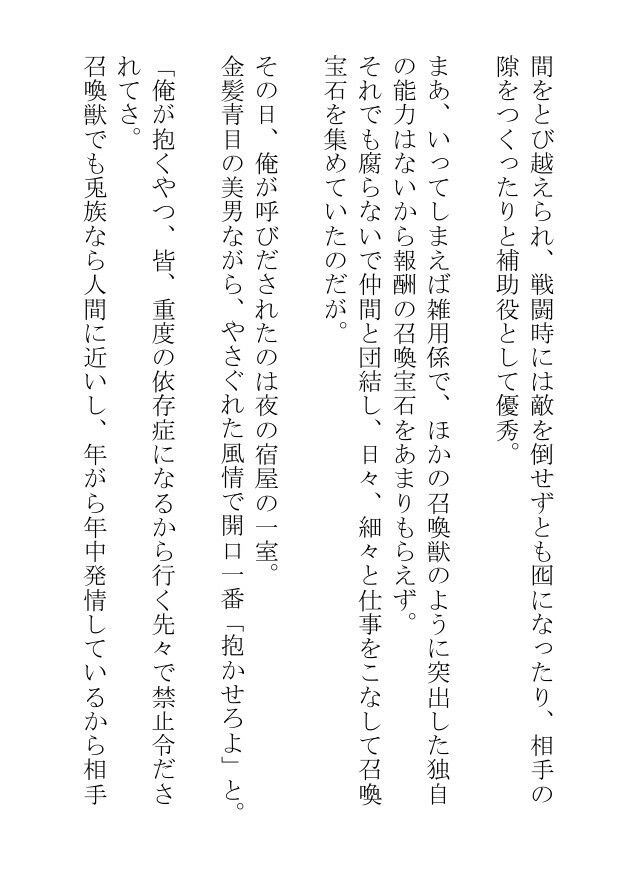 間をとび越えられ、戦闘時には敵を倒せずとも囮になったり、相手の隙をつくったりと補助役として優秀。

まあ、いってしまえば雑用係で、ほかの召喚獣のように突出した独自の能力はないから報酬の召喚宝石をあまりもらえず。

それでも腐らないで仲間と団結し、日々、細々と仕事をこなして召喚宝石を集めていたのだが。

その日、俺が呼びだされたのは夜の宿屋の一室。

金髪青目の美男ながら、やさぐれた風情で開口一番「抱かせろよ」と。

「俺が抱くやつ、皆、重度の依存症になるから行く先々で禁止令だされてさ。

召喚獣でも兎族なら人間に近いし、年がら年中発情しているから相手